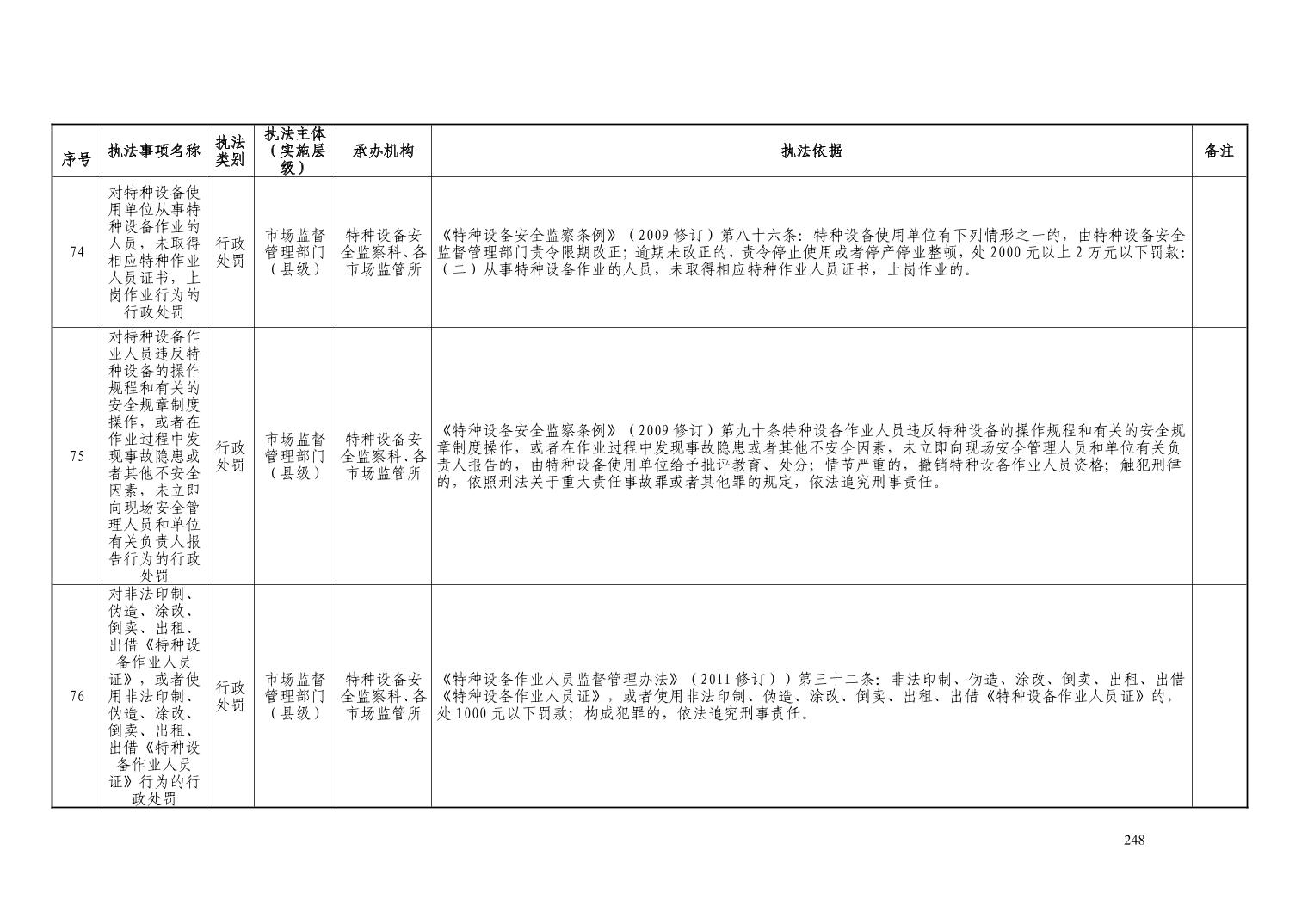 | 序号 | 执法事项名称 | 执法类别 | 执法主体（实施层级） | 承办机构 | 执法依据 | 备注 |
|---|---|---|---|---|---|---|
| 74 | 对特种设备使用单位从事特种设备作业的人员，未取得相应特种作业人员证书，上岗作业行为的行政处罚 | 行政处罚 | 市场监督管理部门（县级） | 特种设备安全监察科、各市场监管所 | 《特种设备安全监察条例》（2009 修订）第八十六条：特种设备使用单位有下列情形之一的，由特种设备安全监督管理部门责令限期改正；逾期未改正的，责令停止使用或者停产停业整顿，处 2000 元以上 2 万元以下罚款：（二）从事特种设备作业的人员，未取得相应特种作业人员证书，上岗作业的。 | |
| 75 | 对特种设备作业人员违反特种设备的操作规程和有关的安全规章制度操作，或者在作业过程中发现事故隐患或者其他不安全因素，未立即向现场安全管理人员和单位有关负责人报告行为的行政处罚 | 行政处罚 | 市场监督管理部门（县级） | 特种设备安全监察科、各市场监管所 | 《特种设备安全监察条例》（2009 修订）第九十条特种设备作业人员违反特种设备的操作规程和有关的安全规章制度操作，或者在作业过程中发现事故隐患或者其他不安全因素，未立即向现场安全管理人员和单位有关负责人报告的，由特种设备使用单位给予批评教育、处分；情节严重的，撤销特种设备作业人员资格；触犯刑律的，依照刑法关于重大责任事故罪或者其他罪的规定，依法追究刑事责任。 | |
| 76 | 对非法印制、伪造、涂改、倒卖、出租、出借《特种设备作业人员证》，或者使用非法印制、伪造、涂改、倒卖、出租、出借《特种设备作业人员证》行为的行政处罚 | 行政处罚 | 市场监督管理部门（县级） | 特种设备安全监察科、各市场监管所 | 《特种设备作业人员监督管理办法》（2011 修订））第三十二条：非法印制、伪造、涂改、倒卖、出租、出借《特种设备作业人员证》，或者使用非法印制、伪造、涂改、倒卖、出租、出借《特种设备作业人员证》的，处 1000 元以下罚款；构成犯罪的，依法追究刑事责任。 | |

248